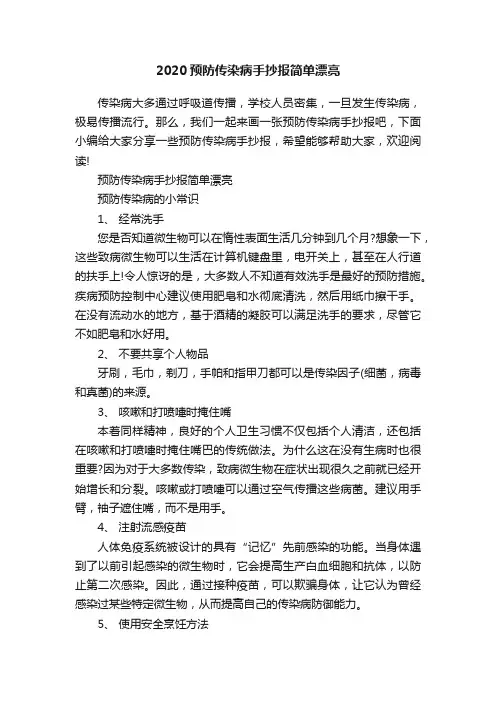 2020预防传染病手抄报简单漂亮

传染病大多通过呼吸道传播，学校人员密集，一旦发生传染病，极易传播流行。那么，我们一起来画一张预防传染病手抄报吧，下面小编给大家分享一些预防传染病手抄报，希望能够帮助大家，欢迎阅读!

预防传染病手抄报简单漂亮

预防传染病的小常识

1、 经常洗手

您是否知道微生物可以在惰性表面生活几分钟到几个月?想象一下，这些致病微生物可以生活在计算机键盘里，电开关上，甚至在人行道的扶手上!令人惊讶的是，大多数人不知道有效洗手是最好的预防措施。疾病预防控制中心建议使用肥皂和水彻底清洗，然后用纸巾擦干手。在没有流动水的地方，基于酒精的凝胶可以满足洗手的要求，尽管它不如肥皂和水好用。

2、 不要共享个人物品

牙刷，毛巾，剃刀，手帕和指甲刀都可以是传染因子(细菌，病毒和真菌)的来源。

3、 咳嗽和打喷嚏时掩住嘴

本着同样精神，良好的个人卫生习惯不仅包括个人清洁，还包括在咳嗽和打喷嚏时掩住嘴巴的传统做法。为什么这在没有生病时也很重要?因为对于大多数传染，致病微生物在症状出现很久之前就已经开始增长和分裂。咳嗽或打喷嚏可以通过空气传播这些病菌。建议用手臂，袖子遮住嘴，而不是用手。

4、 注射流感疫苗

人体免疫系统被设计的具有“记忆”先前感染的功能。当身体遇到了以前引起感染的微生物时，它会提高生产白血细胞和抗体，以防止第二次感染。因此，通过接种疫苗，可以欺骗身体，让它认为曾经感染过某些特定微生物，从而提高自己的传染病防御能力。

5、 使用安全烹饪方法